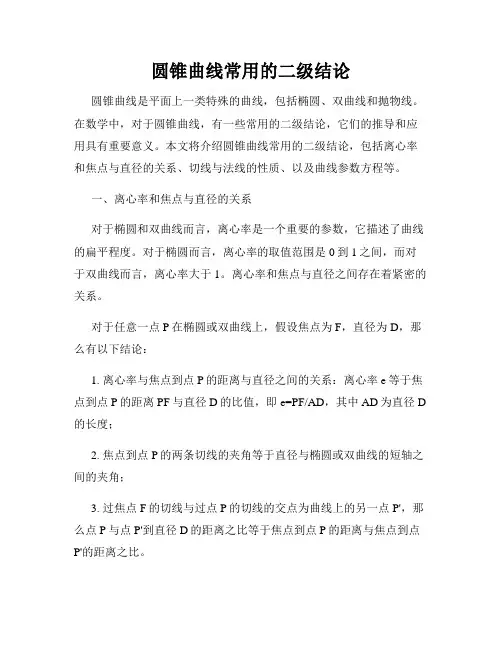 圆锥曲线常用的二级结论

圆锥曲线是平面上一类特殊的曲线，包括椭圆、双曲线和抛物线。在数学中，对于圆锥曲线，有一些常用的二级结论，它们的推导和应用具有重要意义。本文将介绍圆锥曲线常用的二级结论，包括离心率和焦点与直径的关系、切线与法线的性质、以及曲线参数方程等。

一、离心率和焦点与直径的关系

对于椭圆和双曲线而言，离心率是一个重要的参数，它描述了曲线的扁平程度。对于椭圆而言，离心率的取值范围是 0 到 1 之间，而对于双曲线而言，离心率大于 1。离心率和焦点与直径之间存在着紧密的关系。

对于任意一点 P 在椭圆或双曲线上，假设焦点为 F，直径为 D，那么有以下结论：

1. 离心率与焦点到点 P 的距离与直径之间的关系：离心率 e 等于焦点到点 P 的距离 PF 与直径 D 的比值，即 e=PF/AD，其中 AD 为直径 D 的长度；

2. 焦点到点 P 的两条切线的夹角等于直径与椭圆或双曲线的短轴之间的夹角；

3. 过焦点 F 的切线与过点 P 的切线的交点为曲线上的另一点 P'，那么点 P 与点 P'到直径 D 的距离之比等于焦点到点 P 的距离与焦点到点 P'的距离之比。